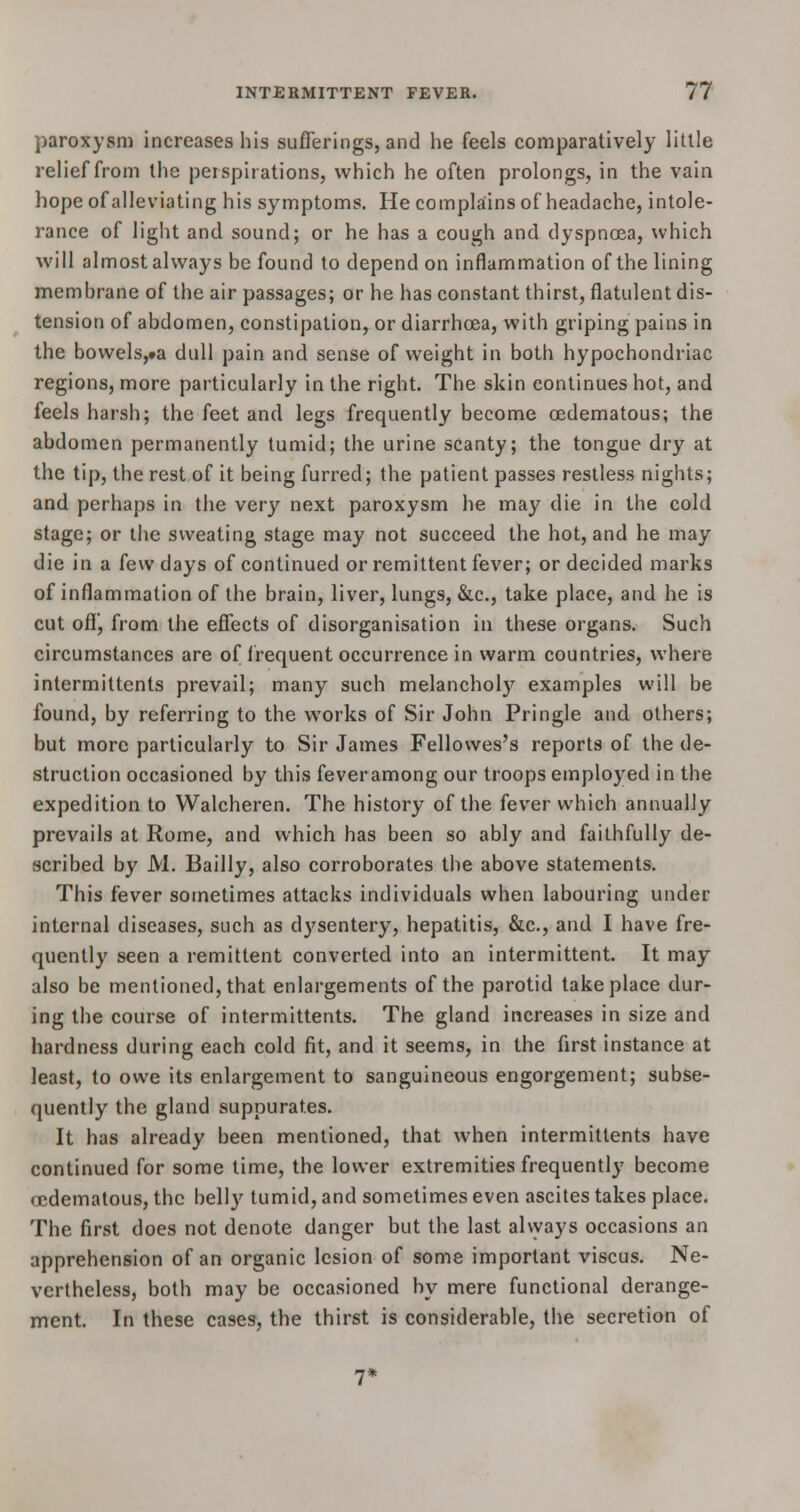 INTERMITTENT FEVER. 77

paroxysm increases his sufferings, and he feels comparatively little relief from the perspirations, which he often prolongs, in the vain hope of alleviating his symptoms. He complains of headache, intolerance of light and sound; or he has a cough and dyspnœa, which will almost always be found to depend on inflammation of the lining membrane of the air passages; or he has constant thirst, flatulent distension of abdomen, constipation, or diarrhœa, with griping pains in the bowels, a dull pain and sense of weight in both hypochondriac regions, more particularly in the right. The skin continues hot, and feels harsh; the feet and legs frequently become œdematous; the abdomen permanently tumid; the urine scanty; the tongue dry at the tip, the rest of it being furred; the patient passes restless nights; and perhaps in the very next paroxysm he may die in the cold stage; or the sweating stage may not succeed the hot, and he may die in a few days of continued or remittent fever; or decided marks of inflammation of the brain, liver, lungs, &c., take place, and he is cut off, from the effects of disorganisation in these organs. Such circumstances are of frequent occurrence in warm countries, where intermittents prevail; many such melancholy examples will be found, by referring to the works of Sir John Pringle and others; but more particularly to Sir James Fellowes's reports of the destruction occasioned by this fever among our troops employed in the expedition to Walcheren. The history of the fever which annually prevails at Rome, and which has been so ably and faithfully described by M. Bailly, also corroborates the above statements. This fever sometimes attacks individuals when labouring under internal diseases, such as dysentery, hepatitis, &c., and I have frequently seen a remittent converted into an intermittent. It may also be mentioned, that enlargements of the parotid take place during the course of intermittents. The gland increases in size and hardness during each cold fit, and it seems, in the first instance at least, to owe its enlargement to sanguineous engorgement; subsequently the gland suppurates.

It has already been mentioned, that when intermittents have continued for some time, the lower extremities frequently become œdematous, the belly tumid, and sometimes even ascites takes place. The first does not denote danger but the last always occasions an apprehension of an organic lesion of some important viscus. Nevertheless, both may be occasioned by mere functional derangement. In these cases, the thirst is considerable, the secretion of

7*